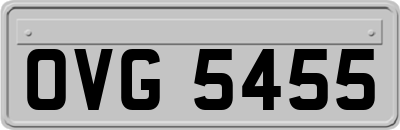 OVG 5455